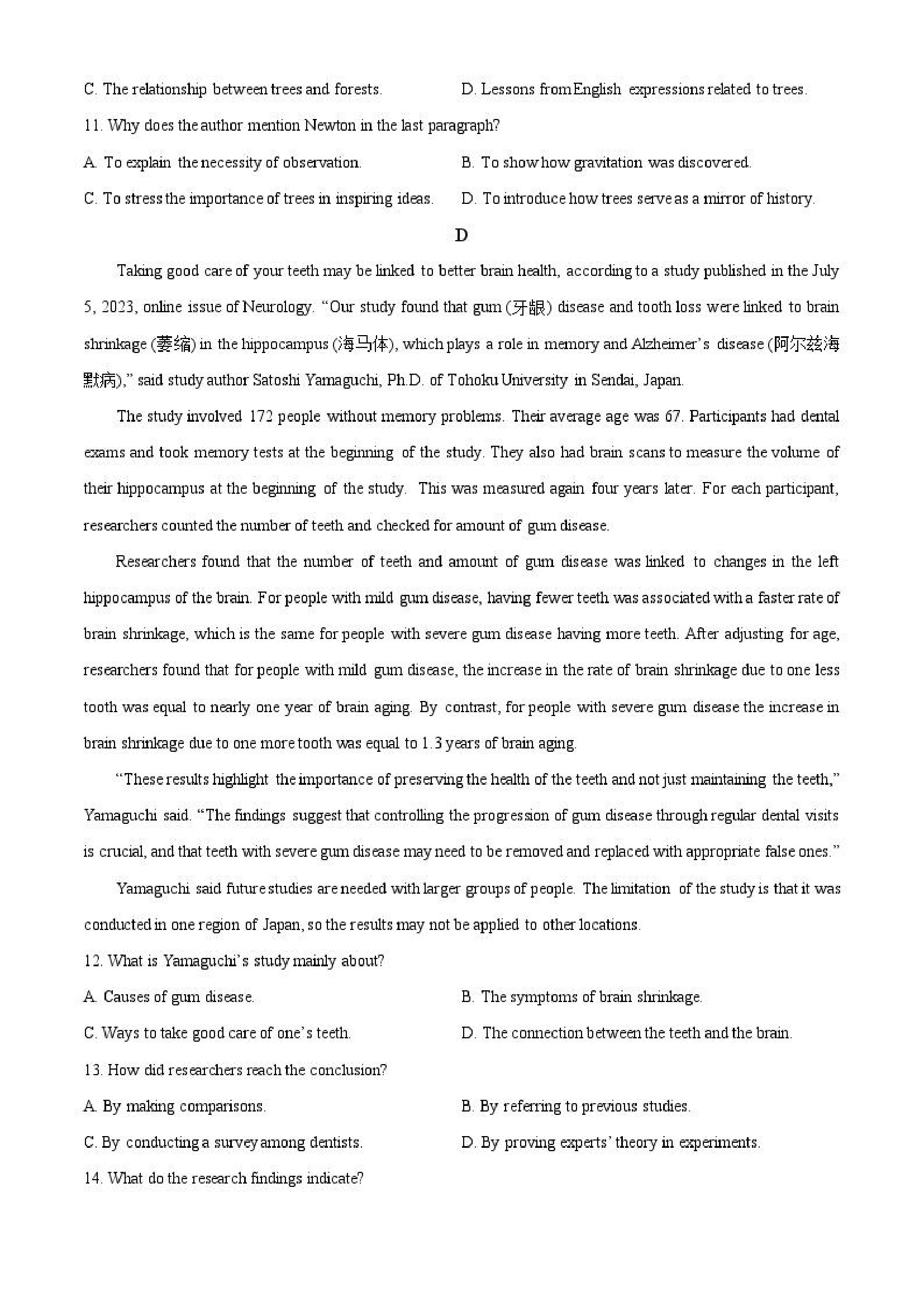 C. The relationship between trees and forests.

D. Lessons from English expressions related to trees.

11. Why does the author mention Newton in the last paragraph?

A. To explain the necessity of observation.

B. To show how gravitation was discovered.

C. To stress the importance of trees in inspiring ideas.

D. To introduce how trees serve as a mirror of history.

D

Taking good care of your teeth may be linked to better brain health, according to a study published in the July 5, 2023, online issue of Neurology. “Our study found that gum (牙龈) disease and tooth loss were linked to brain shrinkage (萎缩) in the hippocampus (海马体), which plays a role in memory and Alzheimer’s disease (阿尔兹海默病),” said study author Satoshi Yamaguchi, Ph.D. of Tohoku University in Sendai, Japan.

The study involved 172 people without memory problems. Their average age was 67. Participants had dental exams and took memory tests at the beginning of the study. They also had brain scans to measure the volume of their hippocampus at the beginning of the study. This was measured again four years later. For each participant, researchers counted the number of teeth and checked for amount of gum disease.

Researchers found that the number of teeth and amount of gum disease was linked to changes in the left hippocampus of the brain. For people with mild gum disease, having fewer teeth was associated with a faster rate of brain shrinkage, which is the same for people with severe gum disease having more teeth. After adjusting for age, researchers found that for people with mild gum disease, the increase in the rate of brain shrinkage due to one less tooth was equal to nearly one year of brain aging. By contrast, for people with severe gum disease the increase in brain shrinkage due to one more tooth was equal to 1.3 years of brain aging.

“These results highlight the importance of preserving the health of the teeth and not just maintaining the teeth,” Yamaguchi said. “The findings suggest that controlling the progression of gum disease through regular dental visits is crucial, and that teeth with severe gum disease may need to be removed and replaced with appropriate false ones.”

Yamaguchi said future studies are needed with larger groups of people. The limitation of the study is that it was conducted in one region of Japan, so the results may not be applied to other locations.

12. What is Yamaguchi’s study mainly about?

A. Causes of gum disease.

B. The symptoms of brain shrinkage.

C. Ways to take good care of one’s teeth.

D. The connection between the teeth and the brain.

13. How did researchers reach the conclusion?

A. By making comparisons.

B. By referring to previous studies.

C. By conducting a survey among dentists.

D. By proving experts’ theory in experiments.

14. What do the research findings indicate?